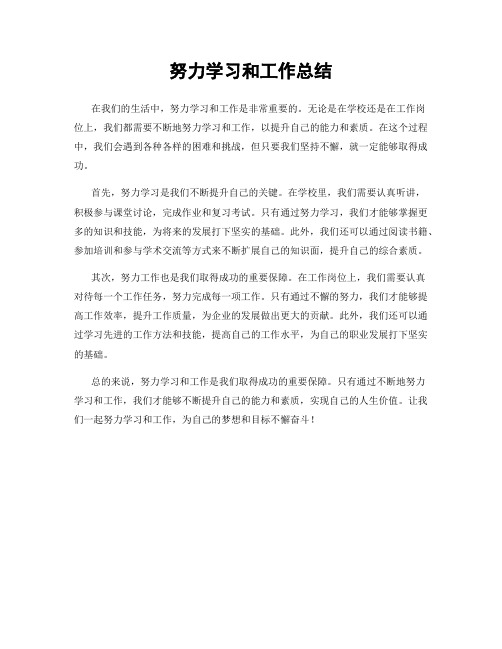 努力学习和工作总结

在我们的生活中，努力学习和工作是非常重要的。无论是在学校还是在工作岗位上，我们都需要不断地努力学习和工作，以提升自己的能力和素质。在这个过程中，我们会遇到各种各样的困难和挑战，但只要我们坚持不懈，就一定能够取得成功。

首先，努力学习是我们不断提升自己的关键。在学校里，我们需要认真听讲，积极参与课堂讨论，完成作业和复习考试。只有通过努力学习，我们才能够掌握更多的知识和技能，为将来的发展打下坚实的基础。此外，我们还可以通过阅读书籍、参加培训和参与学术交流等方式来不断扩展自己的知识面，提升自己的综合素质。

其次，努力工作也是我们取得成功的重要保障。在工作岗位上，我们需要认真对待每一个工作任务，努力完成每一项工作。只有通过不懈的努力，我们才能够提高工作效率，提升工作质量，为企业的发展做出更大的贡献。此外，我们还可以通过学习先进的工作方法和技能，提高自己的工作水平，为自己的职业发展打下坚实的基础。

总的来说，努力学习和工作是我们取得成功的重要保障。只有通过不断地努力学习和工作，我们才能够不断提升自己的能力和素质，实现自己的人生价值。让我们一起努力学习和工作，为自己的梦想和目标不懈奋斗！